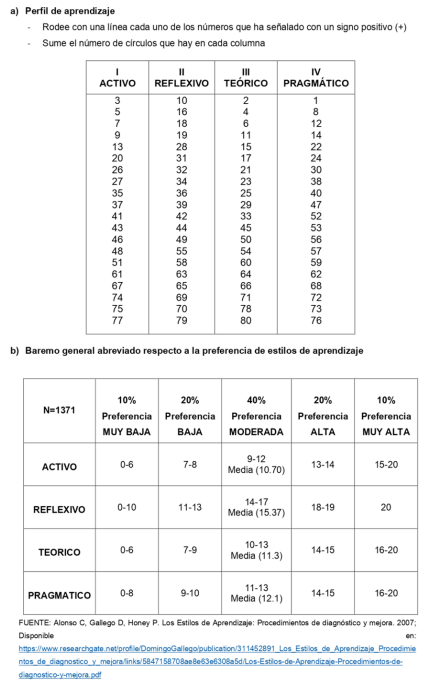 a) Perfil de aprendizaje

- Rodee con una línea cada uno de los números que ha señalado con un signo positivo (+)
- Sume el número de círculos que hay en cada columna

| I ACTIVO | II REFLEXIVO | III TEÓRICO | IV PRAGMÁTICO |
|---|---|---|---|
| 3 | 10 | 2 | 1 |
| 5 | 16 | 4 | 8 |
| 7 | 18 | 6 | 12 |
| 9 | 19 | 11 | 14 |
| 13 | 28 | 15 | 22 |
| 20 | 31 | 17 | 24 |
| 26 | 32 | 21 | 30 |
| 27 | 34 | 23 | 38 |
| 35 | 36 | 25 | 40 |
| 37 | 39 | 29 | 47 |
| 41 | 42 | 33 | 52 |
| 43 | 44 | 45 | 53 |
| 46 | 49 | 50 | 56 |
| 48 | 55 | 54 | 57 |
| 51 | 58 | 60 | 59 |
| 61 | 63 | 64 | 62 |
| 67 | 65 | 66 | 68 |
| 74 | 69 | 71 | 72 |
| 75 | 70 | 78 | 73 |
| 77 | 79 | 80 | 76 |

b) Baremo general abreviado respecto a la preferencia de estilos de aprendizaje

| N=1371 | 10% Preferencia MUY BAJA | 20% Preferencia BAJA | 40% Preferencia MODERADA | 20% Preferencia ALTA | 10% Preferencia MUY ALTA |
|---|---|---|---|---|---|
| ACTIVO | 0-6 | 7-8 | 9-12 Media (10.70) | 13-14 | 15-20 |
| REFLEXIVO | 0-10 | 11-13 | 14-17 Media (15.37) | 18-19 | 20 |
| TEORICO | 0-6 | 7-9 | 10-13 Media (11.3) | 14-15 | 16-20 |
| PRAGMATICO | 0-8 | 9-10 | 11-13 Media (12.1) | 14-15 | 16-20 |

FUENTE: Alonso C, Gallego D, Honey P. Los Estilos de Aprendizaje: Procedimientos de diagnóstico y mejora. 2007; Disponible en: https://www.researchgate.net/profile/DomingoGallego/publication/311452891_Los_Estilos_de_Aprendizaje_Procedimientos_de_diagnostico_y_mejora/links/5847158708ae8e63e6308a5d/Los-Estilos-de-Aprendizaje-Procedimientos-de-diagnostico-y-mejora.pdf